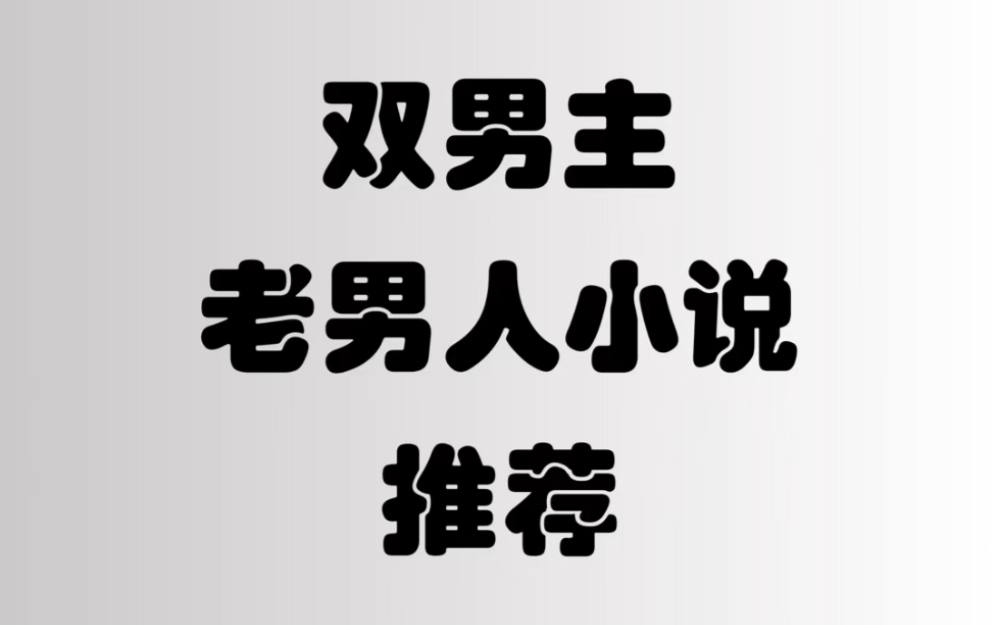 双男主
老男人小说
推荐